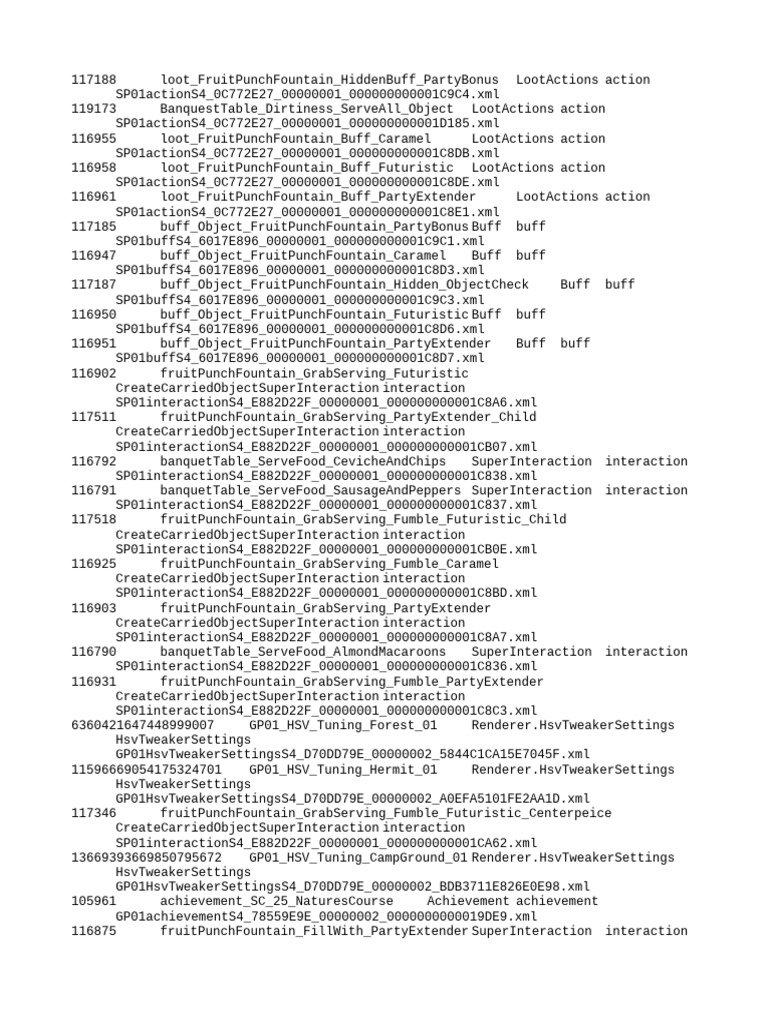 117188 loot_FruitPunchFountain_HiddenBuff_PartyBonus LootActions action SP01actionS4_0C772E27_00000001_000000000001C9C4.xml
119173 BanquestTable_Dirtiness_ServeAll_Object LootActions action SP01actionS4_0C772E27_00000001_000000000001D185.xml
116955 loot_FruitPunchFountain_Buff_Caramel LootActions action SP01actionS4_0C772E27_00000001_000000000001C8DB.xml
116958 loot_FruitPunchFountain_Buff_Futuristic LootActions action SP01actionS4_0C772E27_00000001_000000000001C8DE.xml
116961 loot_FruitPunchFountain_Buff_PartyExtender LootActions action SP01actionS4_0C772E27_00000001_000000000001C8E1.xml
117185 buff_Object_FruitPunchFountain_PartyBonus Buff buff SP01buffS4_6017E896_00000001_000000000001C9C1.xml
116947 buff_Object_FruitPunchFountain_Caramel Buff buff SP01buffS4_6017E896_00000001_000000000001C8D3.xml
117187 buff_Object_FruitPunchFountain_Hidden_ObjectCheck Buff buff SP01buffS4_6017E896_00000001_000000000001C9C3.xml
116950 buff_Object_FruitPunchFountain_Futuristic Buff buff SP01buffS4_6017E896_00000001_000000000001C8D6.xml
116951 buff_Object_FruitPunchFountain_PartyExtender Buff buff SP01buffS4_6017E896_00000001_000000000001C8D7.xml
116902 fruitPunchFountain_GrabServing_Futuristic CreateCarriedObjectSuperInteraction interaction SP01interactionS4_E882D22F_00000001_000000000001C8A6.xml
117511 fruitPunchFountain_GrabServing_PartyExtender_Child CreateCarriedObjectSuperInteraction interaction SP01interactionS4_E882D22F_00000001_000000000001CB07.xml
116792 banquetTable_ServeFood_CevicheAndChips SuperInteraction interaction SP01interactionS4_E882D22F_00000001_000000000001C838.xml
116791 banquetTable_ServeFood_SausageAndPeppers SuperInteraction interaction SP01interactionS4_E882D22F_00000001_000000000001C837.xml
117518 fruitPunchFountain_GrabServing_Fumble_Futuristic_Child CreateCarriedObjectSuperInteraction interaction SP01interactionS4_E882D22F_00000001_000000000001CB0E.xml
116925 fruitPunchFountain_GrabServing_Fumble_Caramel CreateCarriedObjectSuperInteraction interaction SP01interactionS4_E882D22F_00000001_000000000001C8BD.xml
116903 fruitPunchFountain_GrabServing_PartyExtender CreateCarriedObjectSuperInteraction interaction SP01interactionS4_E882D22F_00000001_000000000001C8A7.xml
116790 banquetTable_ServeFood_AlmondMacaroons SuperInteraction interaction SP01interactionS4_E882D22F_00000001_000000000001C836.xml
116931 fruitPunchFountain_GrabServing_Fumble_PartyExtender CreateCarriedObjectSuperInteraction interaction SP01interactionS4_E882D22F_00000001_000000000001C8C3.xml
6360421647448999007 GP01_HSV_Tuning_Forest_01 Renderer.HsvTweakerSettings HsvTweakerSettings GP01HsvTweakerSettingsS4_D70DD79E_00000002_5844C1CA15E7045F.xml
11596669054175324701 GP01_HSV_Tuning_Hermit_01 Renderer.HsvTweakerSettings HsvTweakerSettings GP01HsvTweakerSettingsS4_D70DD79E_00000002_A0EFA5101FE2AA1D.xml
117346 fruitPunchFountain_GrabServing_Fumble_Futuristic_Centerpeice CreateCarriedObjectSuperInteraction interaction SP01interactionS4_E882D22F_00000001_000000000001CA62.xml
13669393669850795672 GP01_HSV_Tuning_CampGround_01 Renderer.HsvTweakerSettings HsvTweakerSettings GP01HsvTweakerSettingsS4_D70DD79E_00000002_BDB3711E826E0E98.xml
105961 achievement_SC_25_NaturesCourse Achievement achievement GP01achievementS4_78559E9E_00000002_0000000000019DE9.xml
116875 fruitPunchFountain_FillWith_PartyExtender SuperInteraction interaction